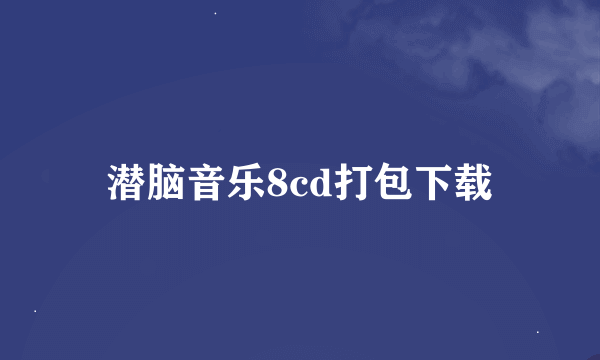 潜脑音乐8cd打包下载